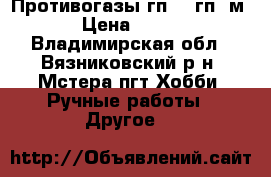 Противогазы гп гп м
Цена
Владимирская обл
Вязниковский р н
Мстера пгт Хобби
Ручные работы
Другое

http://Объявлений.сайт